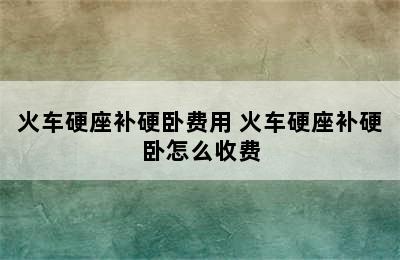 火车硬座补硬卧费用 火车硬座补硬卧怎么收费